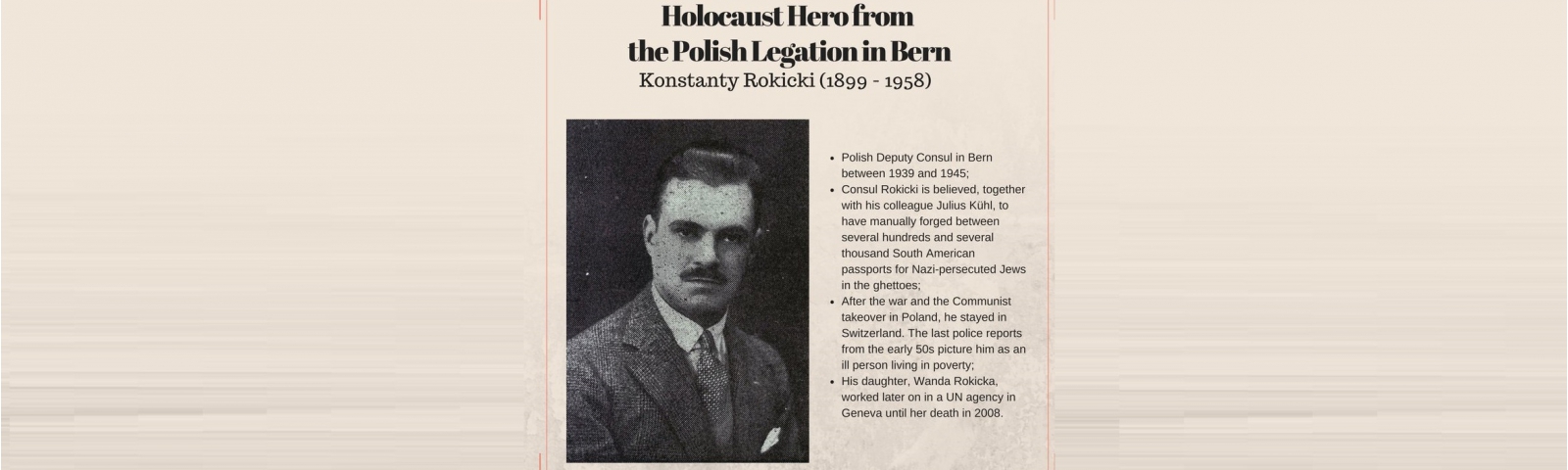 Holocaust Hero from the Polish Legation in Bern

Konstanty Rokicki (1899 - 1958)

- Polish Deputy Consul in Bern between 1939 and 1945;
- Consul Rokicki is believed, together with his colleague Julius Kühl, to have manually forged between several hundreds and several thousand South American passports for Nazi-persecuted Jews in the ghettoes;
- After the war and the Communist takeover in Poland, he stayed in Switzerland. The last police reports from the early 50s picture him as an ill person living in poverty;
- His daughter, Wanda Rokicka, worked later on in a UN agency in Geneva until her death in 2008.